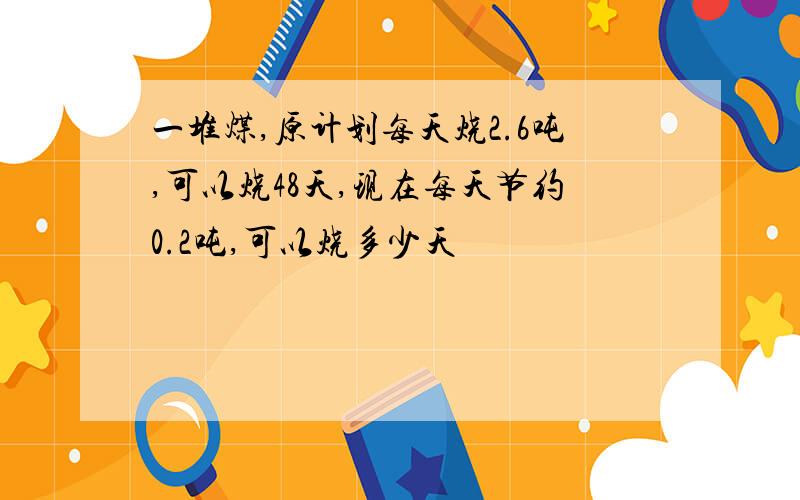 一堆煤,原计划每天烧2.6吨,可以烧48天,现在每天节约0.2吨,可以烧多少天